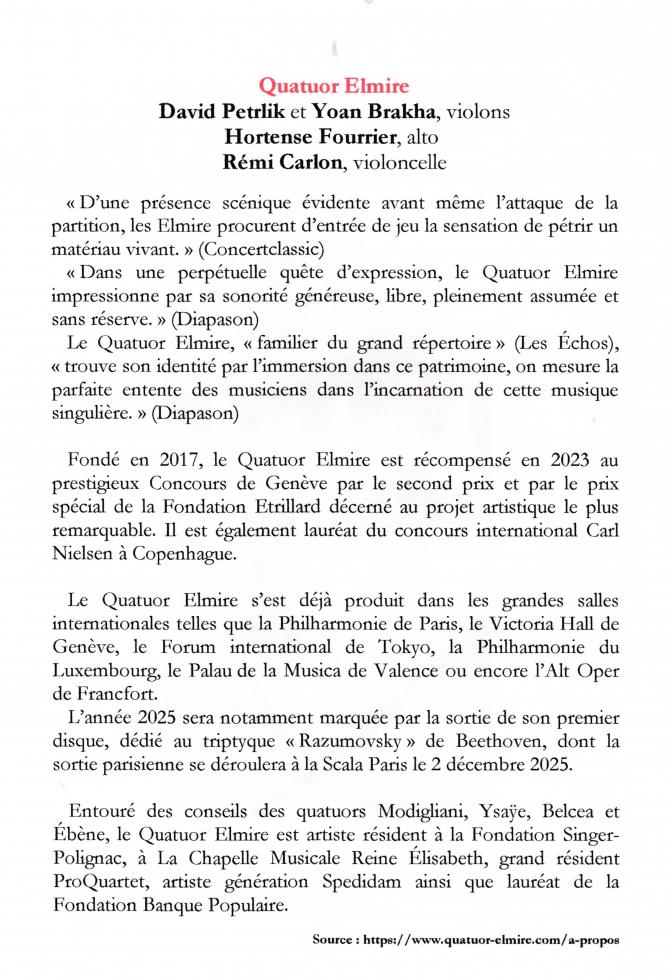 Quatuor Elmire
David Petrlik et Yoan Brakha, violons
Hortense Fourrier, alto
Rémi Carlon, violoncelle

« D'une présence scénique évidente avant même l'attaque de la partition, les Elmire procurent d'entrée de jeu la sensation de pétrir un matériau vivant. » (Concertclassic)
« Dans une perpétuelle quête d'expression, le Quatuor Elmire impressionne par sa sonorité généreuse, libre, pleinement assumée et sans réserve. » (Diapason)
Le Quatuor Elmire, « familier du grand répertoire » (Les Échos), « trouve son identité par l'immersion dans ce patrimoine, on mesure la parfaite entente des musiciens dans l'incarnation de cette musique singulière. » (Diapason)

Fondé en 2017, le Quatuor Elmire est récompensé en 2023 au prestigieux Concours de Genève par le second prix et par le prix spécial de la Fondation Etrillard décerné au projet artistique le plus remarquable. Il est également lauréat du concours international Carl Nielsen à Copenhague.

Le Quatuor Elmire s'est déjà produit dans les grandes salles internationales telles que la Philharmonie de Paris, le Victoria Hall de Genève, le Forum international de Tokyo, la Philharmonie du Luxembourg, le Palau de la Musica de Valence ou encore l'Alt Oper de Francfort.
L'année 2025 sera notamment marquée par la sortie de son premier disque, dédié au triptyque « Razumovsky » de Beethoven, dont la sortie parisienne se déroulera à la Scala Paris le 2 décembre 2025.

Entouré des conseils des quatuors Modigliani, Ysaÿe, Belcea et Ébène, le Quatuor Elmire est artiste résident à la Fondation Singer-Polignac, à La Chapelle Musicale Reine Élisabeth, grand résident ProQuartet, artiste génération Spedidam ainsi que lauréat de la Fondation Banque Populaire.

Source : https://www.quatuor-elmire.com/a-propos